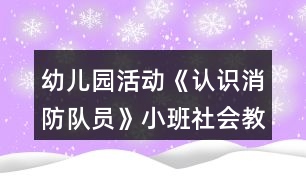 幼儿园活动《认识消防队员》小班社会教